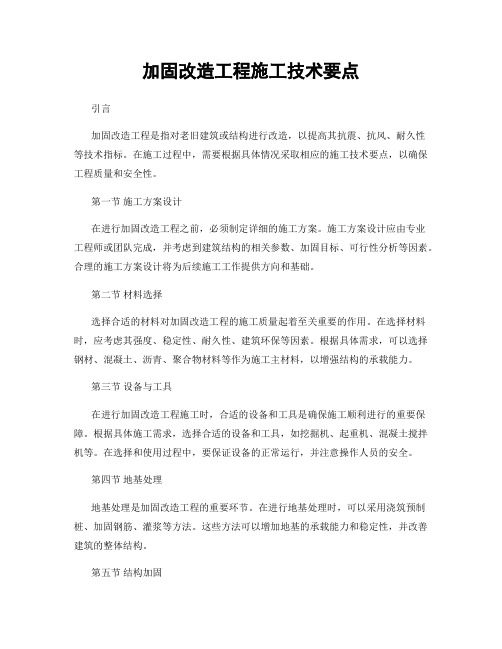 加固改造工程施工技术要点

引言

加固改造工程是指对老旧建筑或结构进行改造，以提高其抗震、抗风、耐久性等技术指标。在施工过程中，需要根据具体情况采取相应的施工技术要点，以确保工程质量和安全性。

第一节 施工方案设计

在进行加固改造工程之前，必须制定详细的施工方案。施工方案设计应由专业工程师或团队完成，并考虑到建筑结构的相关参数、加固目标、可行性分析等因素。合理的施工方案设计将为后续施工工作提供方向和基础。

第二节 材料选择

选择合适的材料对加固改造工程的施工质量起着至关重要的作用。在选择材料时，应考虑其强度、稳定性、耐久性、建筑环保等因素。根据具体需求，可以选择钢材、混凝土、沥青、聚合物材料等作为施工主材料，以增强结构的承载能力。

第三节 设备与工具

在进行加固改造工程施工时，合适的设备和工具是确保施工顺利进行的重要保障。根据具体施工需求，选择合适的设备和工具，如挖掘机、起重机、混凝土搅拌机等。在选择和使用过程中，要保证设备的正常运行，并注意操作人员的安全。

第四节 地基处理

地基处理是加固改造工程的重要环节。在进行地基处理时，可以采用浇筑预制桩、加固钢筋、灌浆等方法。这些方法可以增加地基的承载能力和稳定性，并改善建筑的整体结构。

第五节 结构加固